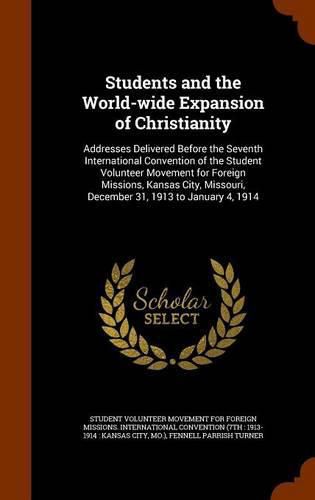 Students and the World-wide Expansion of Christianity

Addresses Delivered Before the Seventh International Convention of the Student Volunteer Movement for Foreign Missions, Kansas City, Missouri, December 31, 1913 to January 4, 1914

Scholar SELECT

STUDENT VOLUNTEER MOVEMENT FOR FOREIGN MISSIONS. INTERNATIONAL CONVENTION (7TH : 1913-1914 : KANSAS CITY, MO.), FENNELL PARRISH TURNER